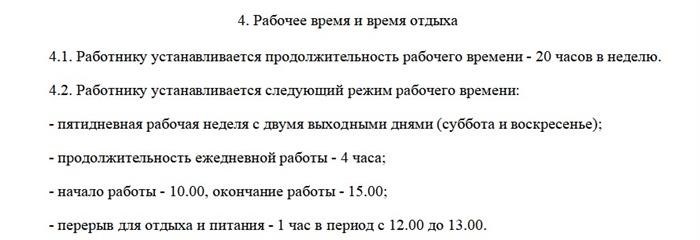 4. Рабочее время и время отдыха

4.1. Работнику устанавливается продолжительность рабочего времени - 20 часов в неделю.

4.2. Работнику устанавливается следующий режим рабочего времени:

- пятидневная рабочая неделя с двумя выходными днями (суббота и воскресенье);

- продолжительность ежедневной работы - 4 часа;

- начало работы - 10.00, окончание работы - 15.00;

- перерыв для отдыха и питания - 1 час в период с 12.00 до 13.00.